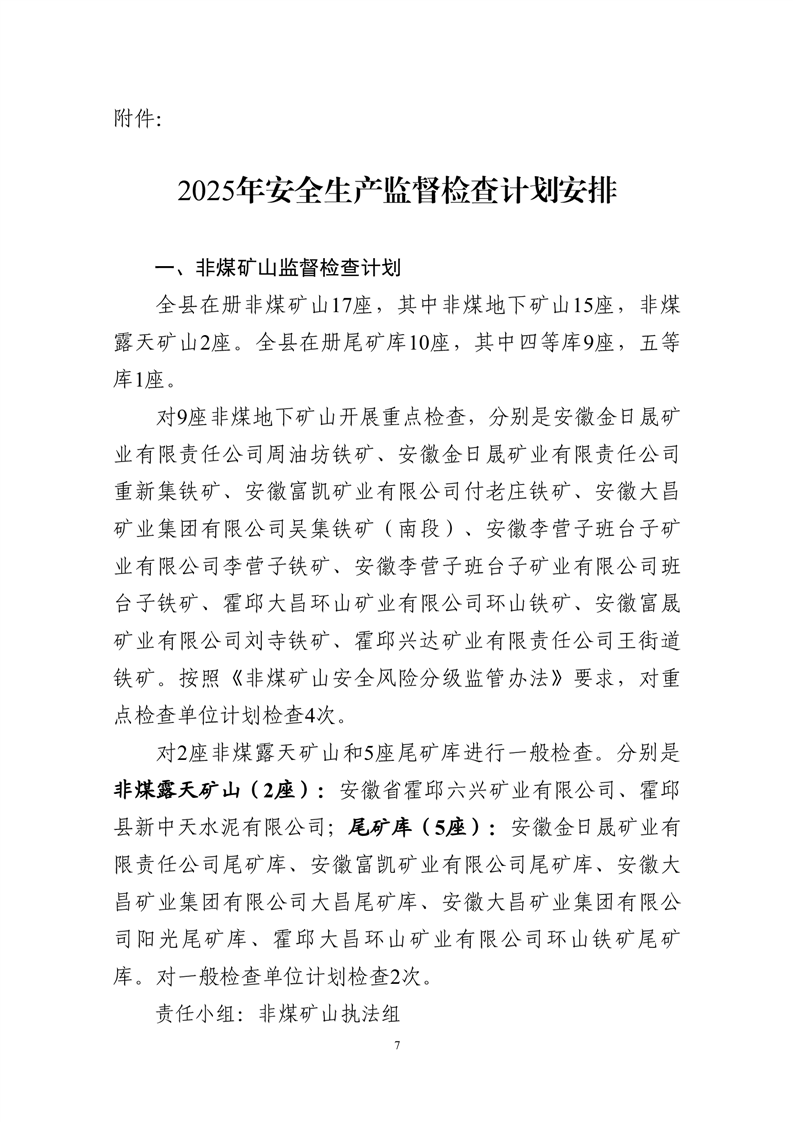 附件:

2025年安全生产监督检查计划安排

一、非煤矿山监督检查计划

全县在册非煤矿山17座，其中非煤地下矿山15座，非煤露天矿山2座。全县在册尾矿库10座，其中四等库9座，五等库1座。

对9座非煤地下矿山开展重点检查，分别是安徽金日晟矿业有限责任公司周油坊铁矿、安徽金日晟矿业有限责任公司重新集铁矿、安徽富凯矿业有限公司付老庄铁矿、安徽大昌矿业集团有限公司吴集铁矿（南段）、安徽李营子班台子矿业有限公司李营子铁矿、安徽李营子班台子矿业有限公司班台子铁矿、霍邱大昌环山矿业有限公司环山铁矿、安徽富晟矿业有限公司刘寺铁矿、霍邱兴达矿业有限责任公司王街道铁矿。按照《非煤矿山安全风险分级监管办法》要求，对重点检查单位计划检查4次。

对2座非煤露天矿山和5座尾矿库进行一般检查。分别是非煤露天矿山（2座）：安徽省霍邱六兴矿业有限公司、霍邱县新中天水泥有限公司；尾矿库（5座）：安徽金日晟矿业有限责任公司尾矿库、安徽富凯矿业有限公司尾矿库、安徽大昌矿业集团有限公司大昌尾矿库、安徽大昌矿业集团有限公司阳光尾矿库、霍邱大昌环山矿业有限公司环山铁矿尾矿库。对一般检查单位计划检查2次。

责任小组：非煤矿山执法组

7